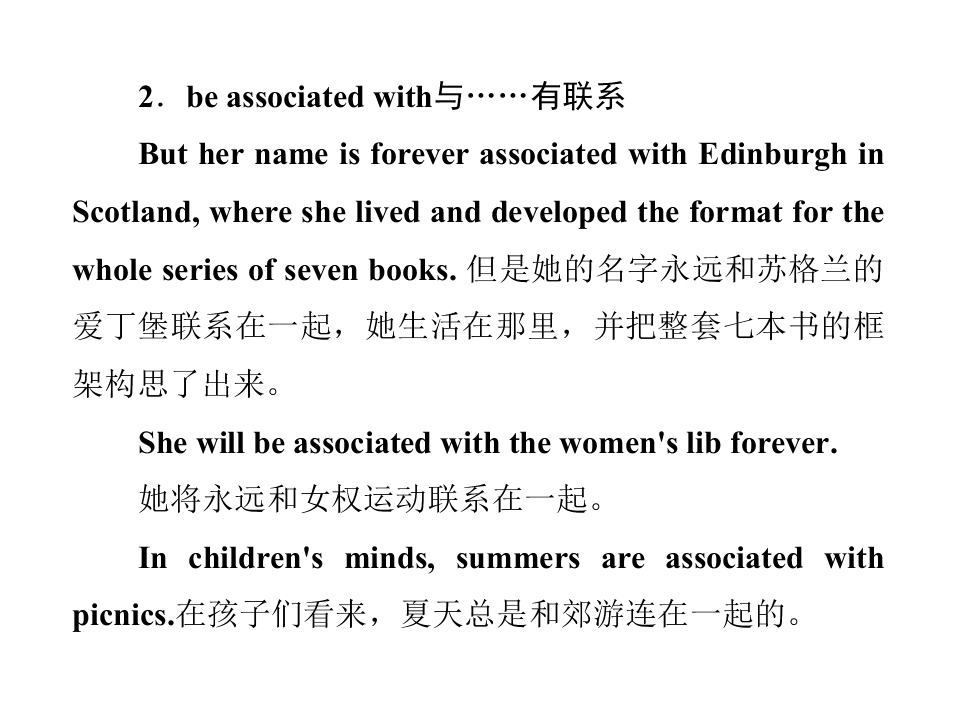 2．be associated with与……有联系

But her name is forever associated with Edinburgh in Scotland, where she lived and developed the format for the whole series of seven books. 但是她的名字永远和苏格兰的爱丁堡联系在一起，她生活在那里，并把整套七本书的框架构思了出来。

She will be associated with the women's lib forever.

她将永远和女权运动联系在一起。

In children's minds, summers are associated with picnics.在孩子们看来，夏天总是和郊游连在一起的。